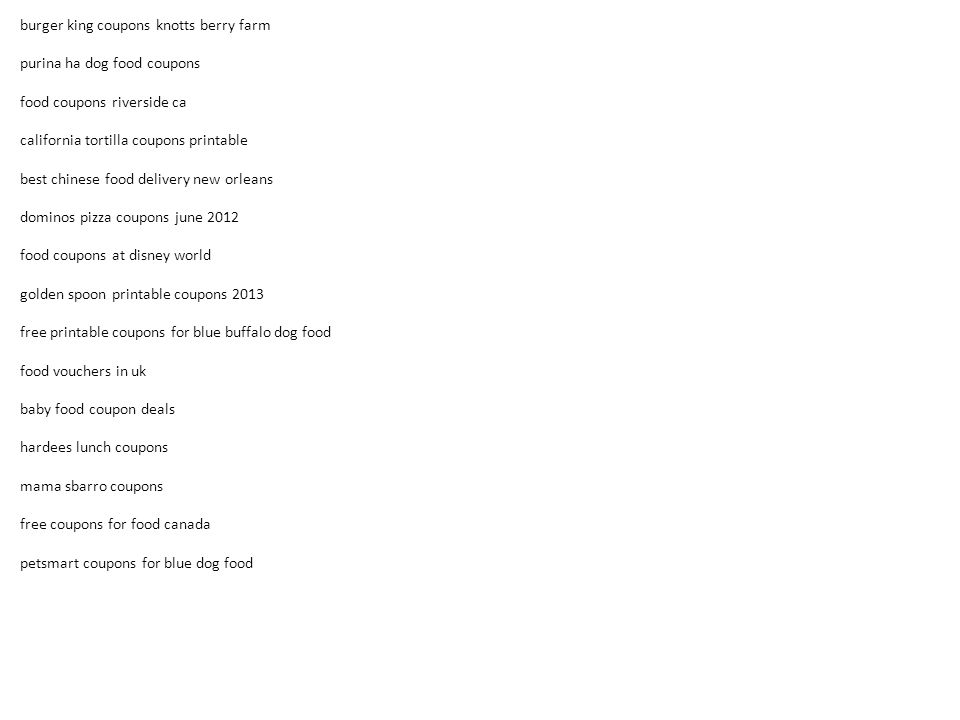 burger king coupons knotts berry farm

purina ha dog food coupons

food coupons riverside ca

california tortilla coupons printable

best chinese food delivery new orleans

dominos pizza coupons june 2012

food coupons at disney world

golden spoon printable coupons 2013

free printable coupons for blue buffalo dog food

food vouchers in uk

baby food coupon deals

hardees lunch coupons

mama sbarro coupons

free coupons for food canada

petsmart coupons for blue dog food